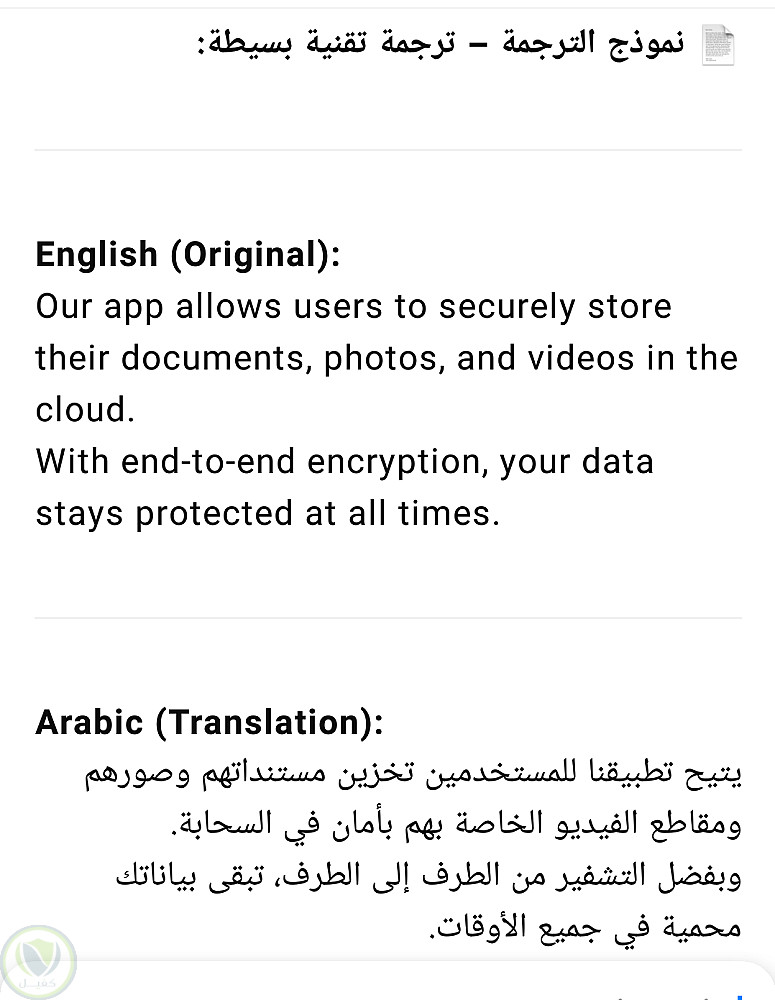 نموذج الترجمة – ترجمة تقنية بسيطة:

English (Original):
Our app allows users to securely store their documents, photos, and videos in the cloud.
With end-to-end encryption, your data stays protected at all times.

Arabic (Translation):
يتيح تطبيقنا للمستخدمين تخزين مستنداتهم وصورهم ومقاطع الفيديو الخاصة بهم بأمان في السحابة.
وبفضل التشفير من الطرف إلى الطرف، تبقى بياناتك محمية في جميع الأوقات.